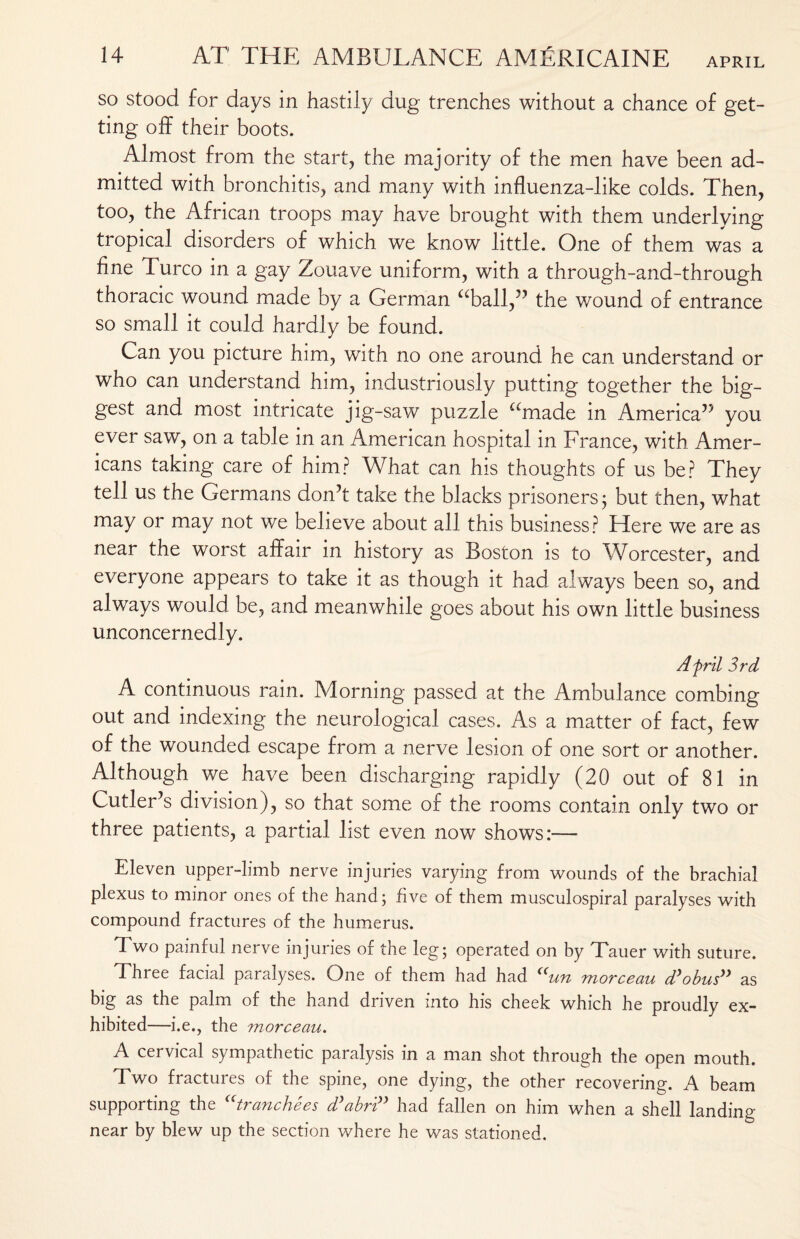 14 AT THE AMBULANCE AMÉRICAINE APRIL

so stood for days in hastily dug trenches without a chance of getting off their boots.

Almost from the start, the majority of the men have been admitted with bronchitis, and many with influenza-like colds. Then, too, the African troops may have brought with them underlying tropical disorders of which we know little. One of them was a fine Turco in a gay Zouave uniform, with a through-and-through thoracic wound made by a German "ball," the wound of entrance so small it could hardly be found.

Can you picture him, with no one around he can understand or who can understand him, industriously putting together the biggest and most intricate jig-saw puzzle "made in America" you ever saw, on a table in an American hospital in France, with Americans taking care of him? What can his thoughts of us be? They tell us the Germans don't take the blacks prisoners; but then, what may or may not we believe about all this business? Here we are as near the worst affair in history as Boston is to Worcester, and everyone appears to take it as though it had always been so, and always would be, and meanwhile goes about his own little business unconcernedly.

April 3rd

A continuous rain. Morning passed at the Ambulance combing out and indexing the neurological cases. As a matter of fact, few of the wounded escape from a nerve lesion of one sort or another. Although we have been discharging rapidly (20 out of 81 in Cutler's division), so that some of the rooms contain only two or three patients, a partial list even now shows:—

Eleven upper-limb nerve injuries varying from wounds of the brachial plexus to minor ones of the hand; five of them musculospiral paralyses with compound fractures of the humerus.

Two painful nerve injuries of the leg; operated on by Tauer with suture.

Three facial paralyses. One of them had had "un morceau d'obus" as big as the palm of the hand driven into his cheek which he proudly exhibited—i.e., the morceau.

A cervical sympathetic paralysis in a man shot through the open mouth.

Two fractures of the spine, one dying, the other recovering. A beam supporting the "tranchées d'abri" had fallen on him when a shell landing near by blew up the section where he was stationed.